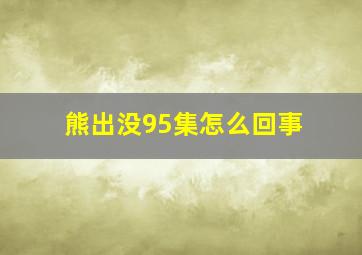 熊出没95集怎么回事